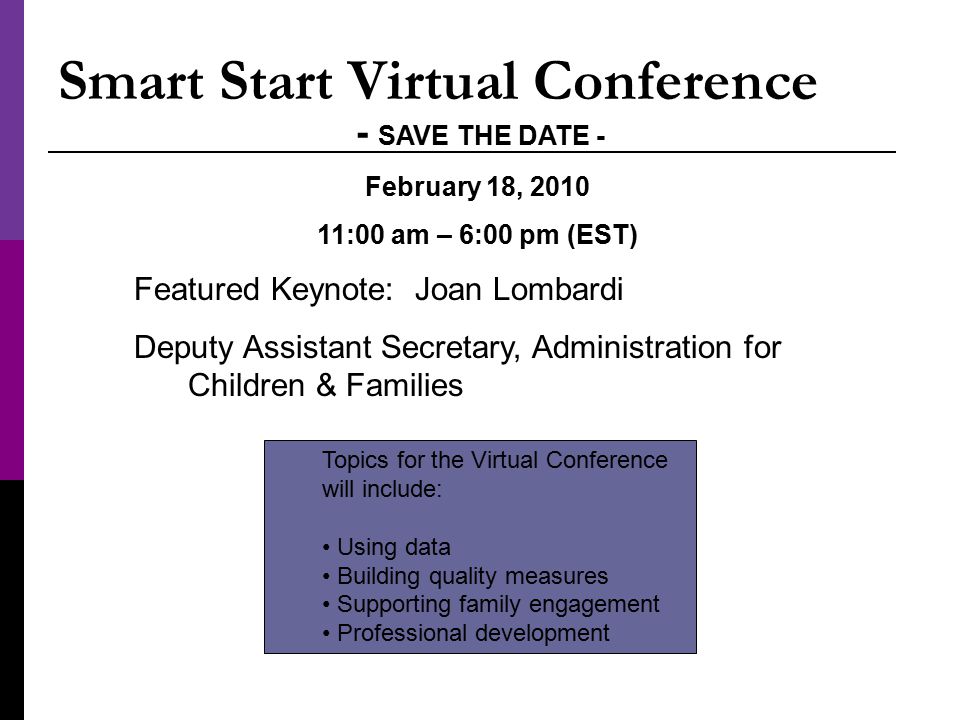 Smart Start Virtual Conference

- SAVE THE DATE -

February 18, 2010

11:00 am – 6:00 pm (EST)

Featured Keynote: Joan Lombardi

Deputy Assistant Secretary, Administration for Children & Families

Topics for the Virtual Conference will include:

• Using data
• Building quality measures
• Supporting family engagement
• Professional development